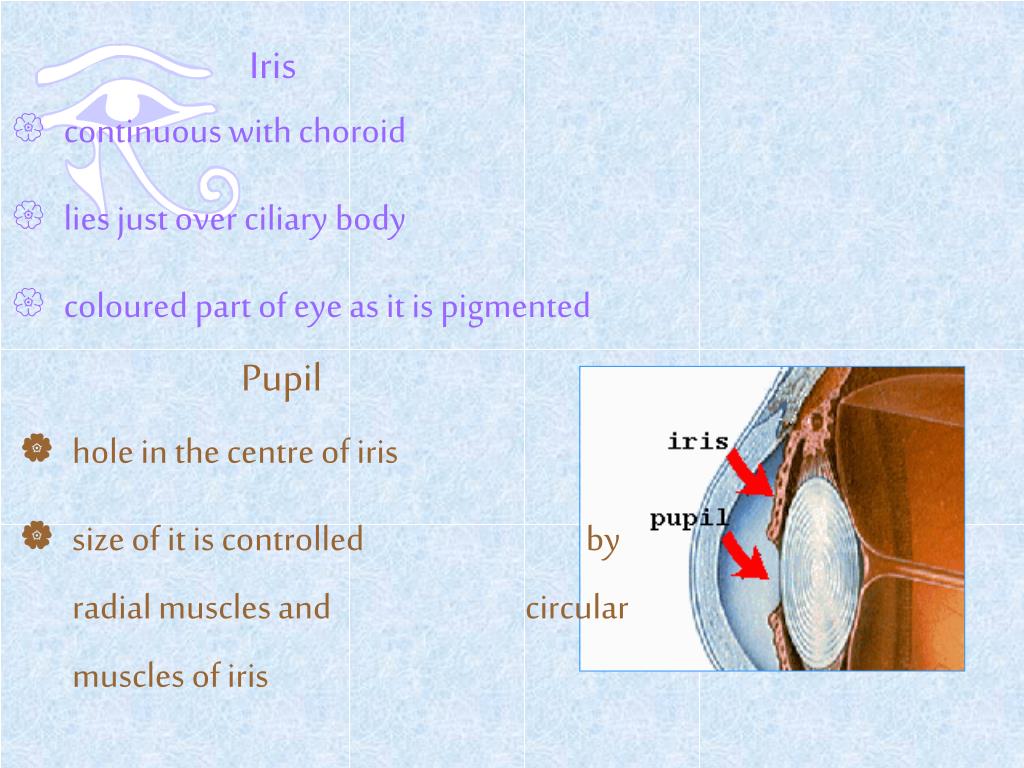 Iris

continuous with choroid

lies just over ciliary body

coloured part of eye as it is pigmented

Pupil

hole in the centre of iris

size of it is controlled by radial muscles and circular muscles of iris

iris

pupil